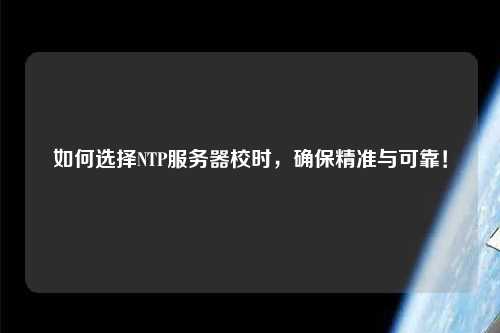 如何选择NTP服务器校时，确保精准与可靠！